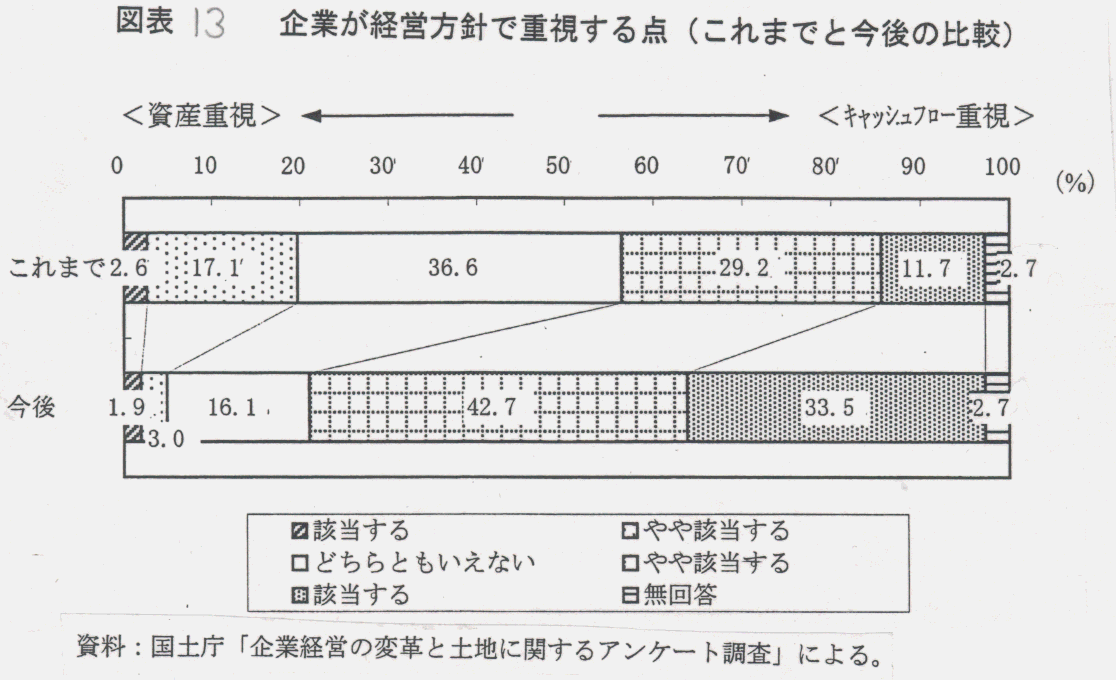 図表 13 企業が経営方針で重視する点（これまでと今後の比較）

＜資産重視＞ ＜ｷｬｯｼｭﾌﾛｰ重視＞

0 10 20 30 40 50 60 70 80 90 100 (%)

これまで 2.6 17.1 36.6 29.2 11.7 2.7

今後 1.9 16.1 42.7 33.5 2.7

3.0

該当する
やや該当する
どちらともいえない
やや該当する
該当する
無回答

資料：国土庁「企業経営の変革と土地に関するアンケート調査」による。